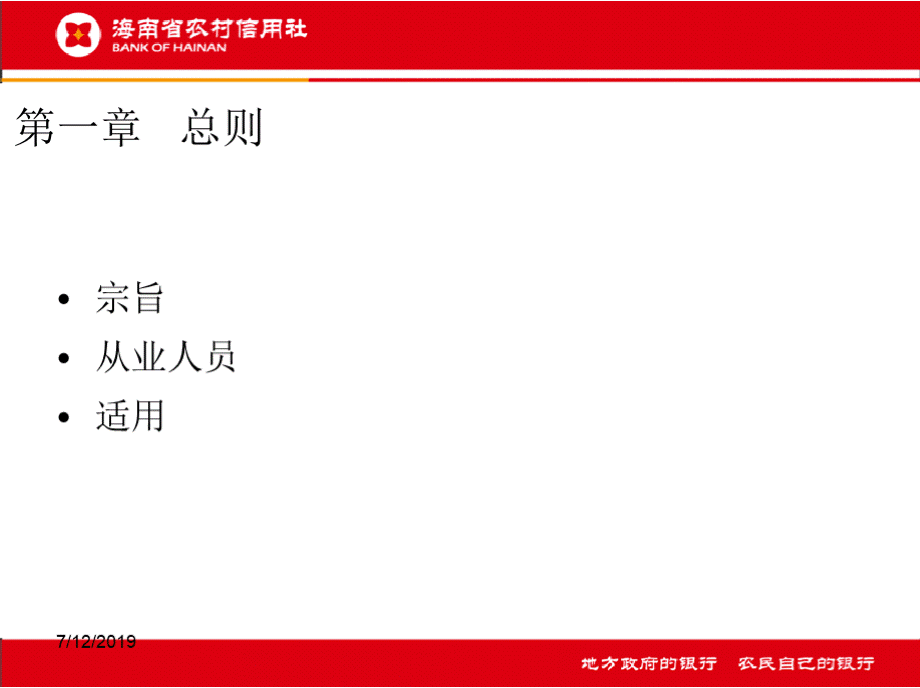 海南省农村信用社
BANK OF HAINAN

第一章　总则

• 宗旨
• 从业人员
• 适用

7/12/2019

地方政府的银行　农民自己的银行